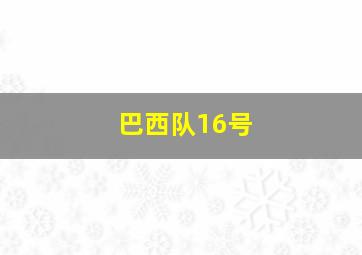 巴西队16号